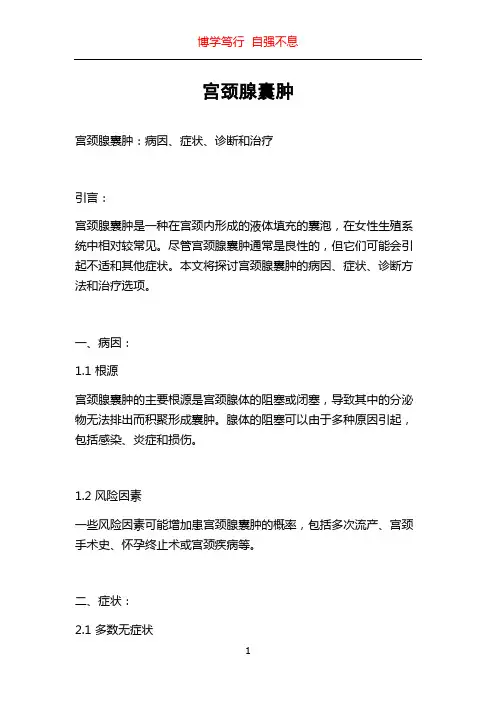 博学笃行 自强不息

宫颈腺囊肿

宫颈腺囊肿：病因、症状、诊断和治疗

引言：

宫颈腺囊肿是一种在宫颈内形成的液体填充的囊泡，在女性生殖系统中相对较常见。尽管宫颈腺囊肿通常是良性的，但它们可能会引起不适和其他症状。本文将探讨宫颈腺囊肿的病因、症状、诊断方法和治疗选项。

一、病因：

1.1 根源

宫颈腺囊肿的主要根源是宫颈腺体的阻塞或闭塞，导致其中的分泌物无法排出而积聚形成囊肿。腺体的阻塞可以由于多种原因引起，包括感染、炎症和损伤。

1.2 风险因素

一些风险因素可能增加患宫颈腺囊肿的概率，包括多次流产、宫颈手术史、怀孕终止术或宫颈疾病等。

二、症状：

2.1 多数无症状

1